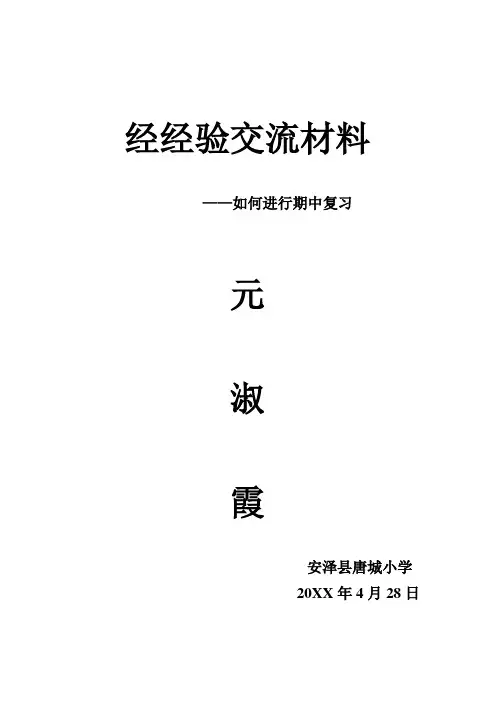 经经验交流材料

——如何进行期中复习

元

淑

霞

安泽县唐城小学

20XX年4月28日